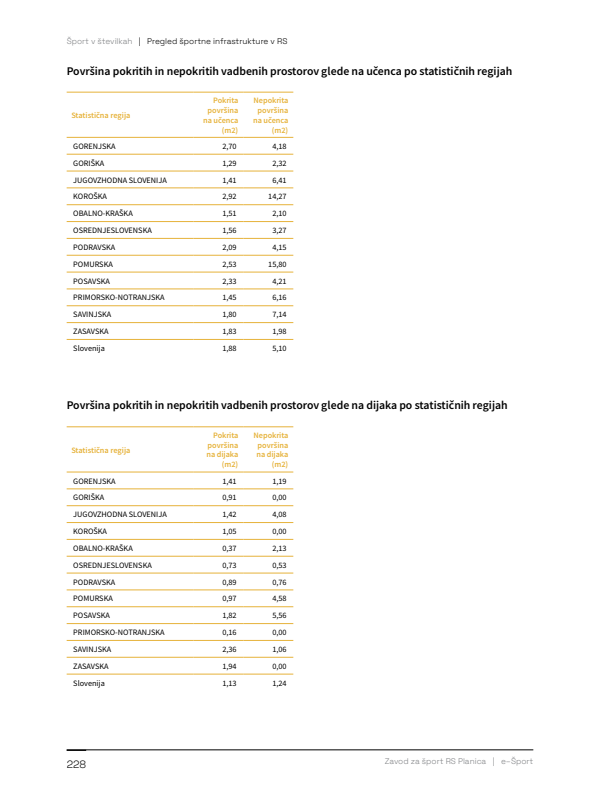 Šport v številkah | Pregled športne infrastrukture v RS

Površina pokritih in nepokritih vadbenih prostorov glede na učenca po statističnih regijah

| Statistična regija | Pokrita površina na učenca (m2) | Nepokrita površina na učenca (m2) |
|---|---|---|
| GORENJSKA | 2,70 | 4,18 |
| GORIŠKA | 1,29 | 2,32 |
| JUGOVZHODNA SLOVENIJA | 1,41 | 6,41 |
| KOROŠKA | 2,92 | 14,27 |
| OBALNO-KRAŠKA | 1,51 | 2,10 |
| OSREDNJESLOVENSKA | 1,56 | 3,27 |
| PODRAVSKA | 2,09 | 4,15 |
| POMURSKA | 2,53 | 15,80 |
| POSAVSKA | 2,33 | 4,21 |
| PRIMORSKO-NOTRANJSKA | 1,45 | 6,16 |
| SAVINJSKA | 1,80 | 7,14 |
| ZASAVSKA | 1,83 | 1,98 |
| Slovenija | 1,88 | 5,10 |

Površina pokritih in nepokritih vadbenih prostorov glede na dijaka po statističnih regijah

| Statistična regija | Pokrita površina na dijaka (m2) | Nepokrita površina na dijaka (m2) |
|---|---|---|
| GORENJSKA | 1,41 | 1,19 |
| GORIŠKA | 0,91 | 0,00 |
| JUGOVZHODNA SLOVENIJA | 1,42 | 4,08 |
| KOROŠKA | 1,05 | 0,00 |
| OBALNO-KRAŠKA | 0,37 | 2,13 |
| OSREDNJESLOVENSKA | 0,73 | 0,53 |
| PODRAVSKA | 0,89 | 0,76 |
| POMURSKA | 0,97 | 4,58 |
| POSAVSKA | 1,82 | 5,56 |
| PRIMORSKO-NOTRANJSKA | 0,16 | 0,00 |
| SAVINJSKA | 2,36 | 1,06 |
| ZASAVSKA | 1,94 | 0,00 |
| Slovenija | 1,13 | 1,24 |

228 Zavod za šport RS Planica | e–Šport